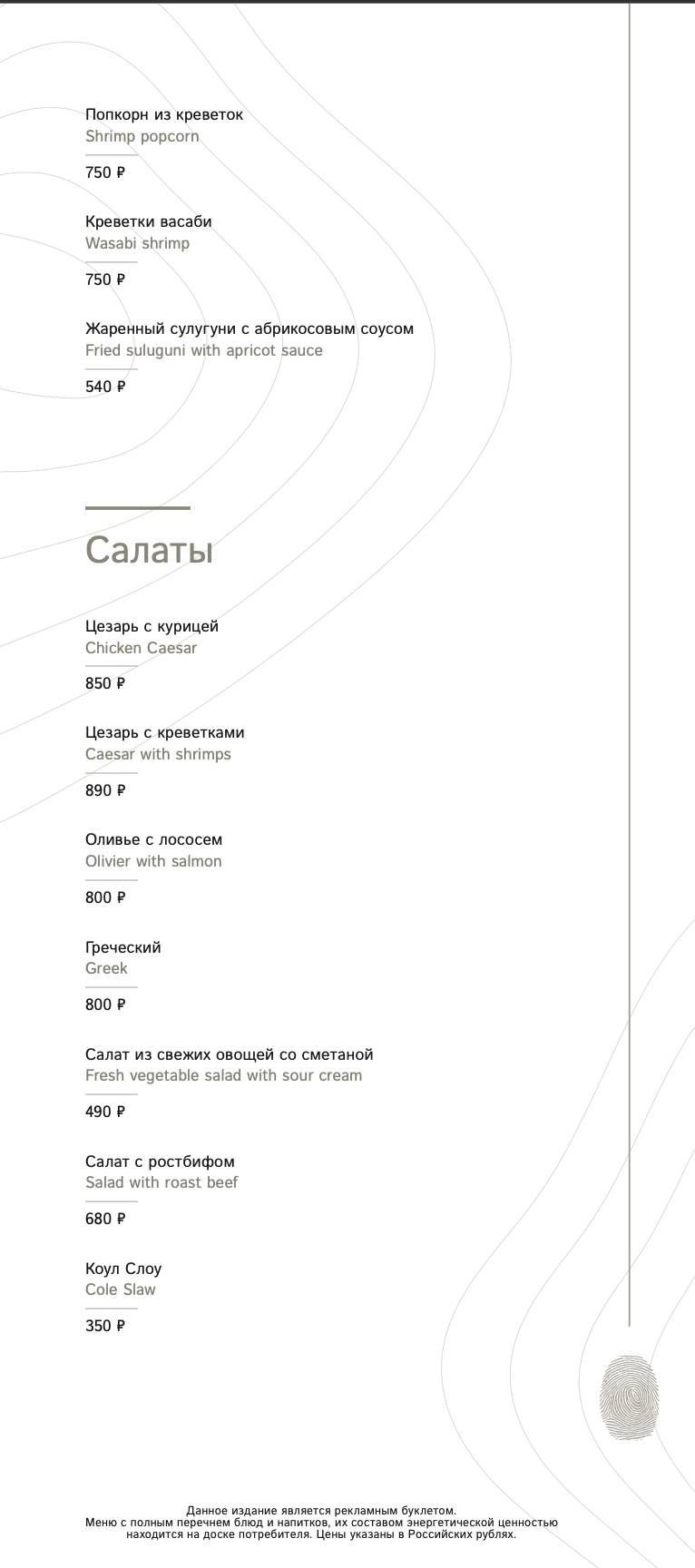 Попкорн из креветок
Shrimp popcorn

750 ₽

Креветки васаби
Wasabi shrimp

750 ₽

Жаренный сулугуни с абрикосовым соусом
Fried suluguni with apricot sauce

540 ₽

Салаты

Цезарь с курицей
Chicken Caesar

850 ₽

Цезарь с креветками
Caesar with shrimps

890 ₽

Оливье с лососем
Olivier with salmon

800 ₽

Греческий
Greek

800 ₽

Салат из свежих овощей со сметаной
Fresh vegetable salad with sour cream

490 ₽

Салат с ростбифом
Salad with roast beef

680 ₽

Коул Слоу
Cole Slaw

350 ₽

Данное издание является рекламным буклетом.
Меню с полным перечнем блюд и напитков, их составом энергетической ценностью находится на доске потребителя. Цены указаны в Российских рублях.